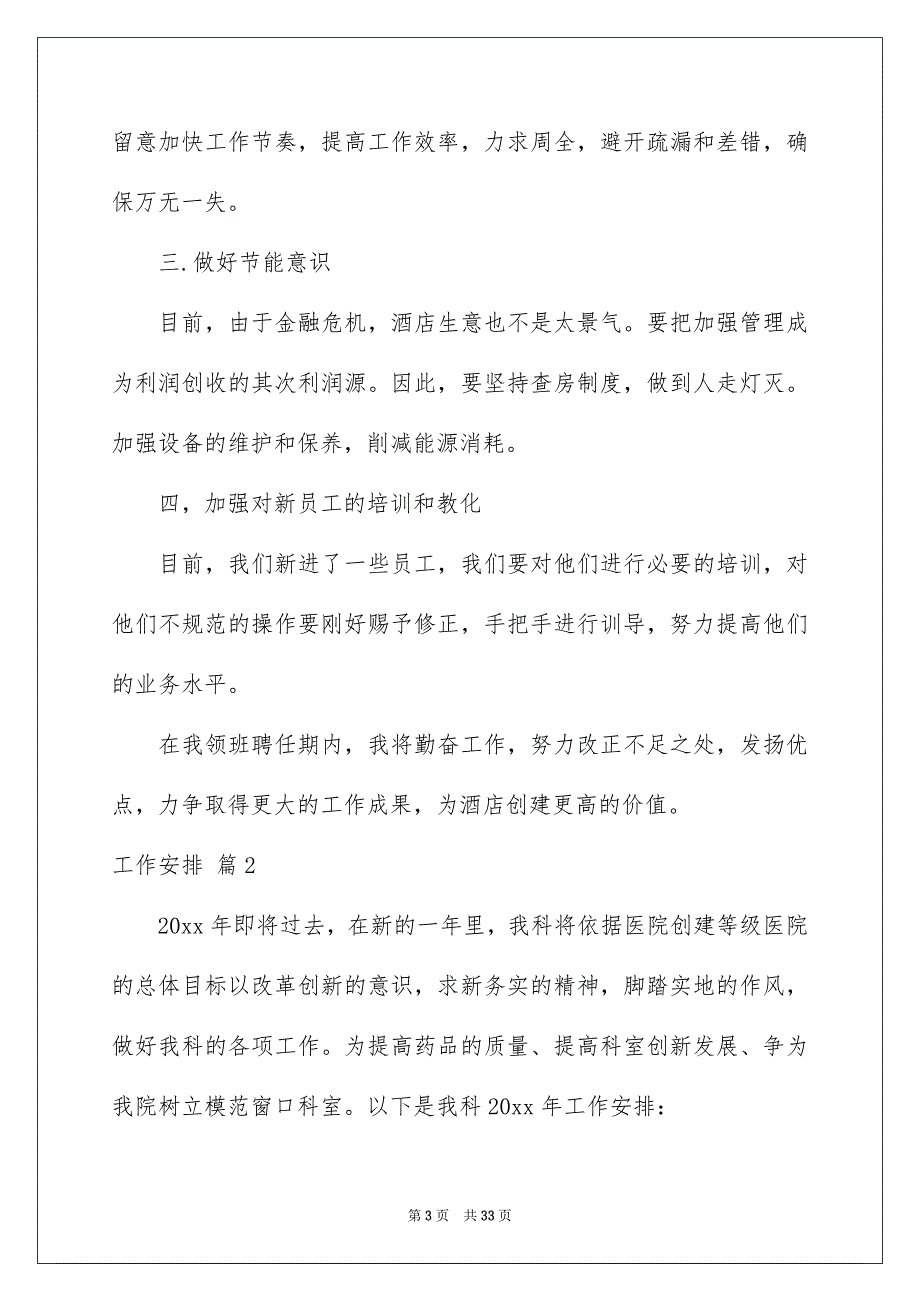 留意加快工作节奏，提高工作效率，力求周全，避开疏漏和差错，确保万无一失。

三.做好节能意识

目前，由于金融危机，酒店生意也不是太景气。要把加强管理成为利润创收的其次利润源。因此，要坚持查房制度，做到人走灯灭。加强设备的维护和保养，削减能源消耗。

四，加强对新员工的培训和教化

目前，我们新进了一些员工，我们要对他们进行必要的培训，对他们不规范的操作要刚好赐予修正，手把手进行训导，努力提高他们的业务水平。

在我领班聘任期内，我将勤奋工作，努力改正不足之处，发扬优点，力争取得更大的工作成果，为酒店创建更高的价值。

工作安排 篇2

20xx年即将过去，在新的一年里，我科将依据医院创建等级医院的总体目标以改革创新的意识，求新务实的精神，脚踏实地的作风，做好我科的各项工作。为提高药品的质量、提高科室创新发展、争为我院树立模范窗口科室。以下是我科20xx年工作安排：

第3页 共33页